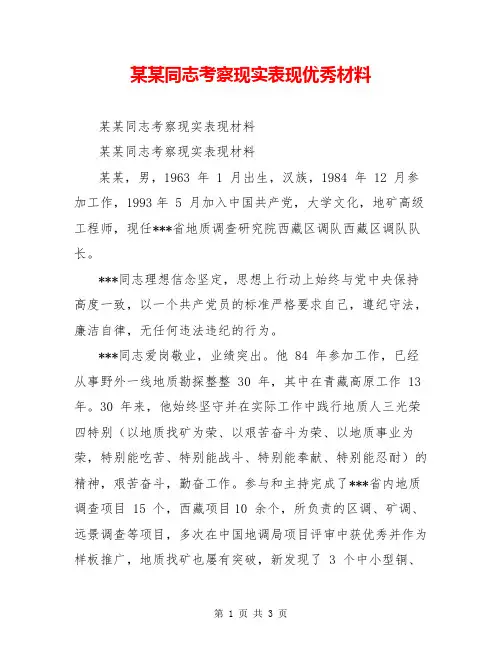 某某同志考察现实表现优秀材料

某某同志考察现实表现材料

某某同志考察现实表现材料

某某，男，1963 年 1 月出生，汉族，1984 年 12 月参加工作，1993 年 5 月加入中国共产党，大学文化，地矿高级工程师，现任***省地质调查研究院西藏区调队西藏区调队队长。

***同志理想信念坚定，思想上行动上始终与党中央保持高度一致，以一个共产党员的标准严格要求自己，遵纪守法，廉洁自律，无任何违法违纪的行为。

***同志爱岗敬业，业绩突出。他 84 年参加工作，已经从事野外一线地质勘探整整 30 年，其中在青藏高原工作 13 年。30 年来，他始终坚守并在实际工作中践行地质人三光荣四特别（以地质找矿为荣、以艰苦奋斗为荣、以地质事业为荣，特别能吃苦、特别能战斗、特别能奉献、特别能忍耐）的精神，艰苦奋斗，勤奋工作。参与和主持完成了***省内地质调查项目 15 个，西藏项目10 余个，所负责的区调、矿调、远景调查等项目，多次在中国地调局项目评审中获优秀并作为样板推广，地质找矿也屡有突破，新发现了 3 个中小型铜、

第 1 页 共 3 页